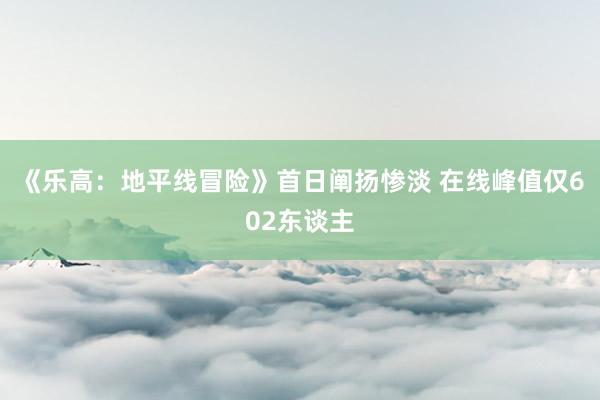 《乐高：地平线冒险》首日阐扬惨淡 在线峰值仅602东谈主